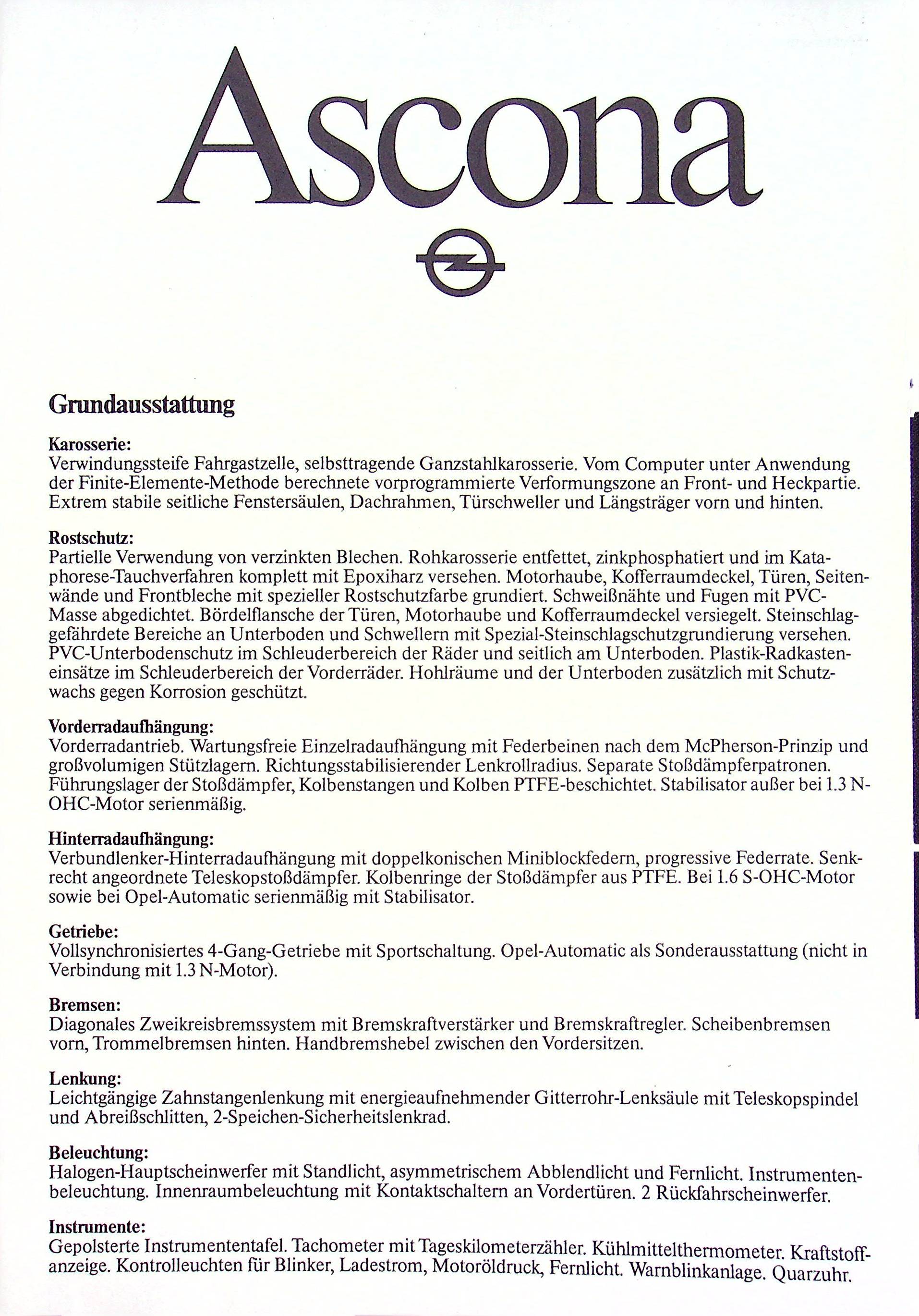 Ascona

Grundausstattung

Karosserie:
Verwindungssteife Fahrgastzelle, selbsttragende Ganzstahlkarosserie. Vom Computer unter Anwendung der Finite-Elemente-Methode berechnete vorprogrammierte Verformungszone an Front- und Heckpartie. Extrem stabile seitliche Fenstersäulen, Dachrahmen, Türschweller und Längsträger vorn und hinten.

Rostschutz:
Partielle Verwendung von verzinkten Blechen. Rohkarosserie entfettet, zinkphosphatiert und im Kataphorese-Tauchverfahren komplett mit Epoxiharz versehen. Motorhaube, Kofferraumdeckel, Türen, Seitenwände und Frontbleche mit spezieller Rostschutzfarbe grundiert. Schweißnähte und Fugen mit PVC-Masse abgedichtet. Bördelflansche der Türen, Motorhaube und Kofferraumdeckel versiegelt. Steinschlaggefährdete Bereiche an Unterboden und Schwellern mit Spezial-Steinschlagschutzgrundierung versehen. PVC-Unterbodenschutz im Schleuderbereich der Räder und seitlich am Unterboden. Plastik-Radkasteneinsätze im Schleuderbereich der Vorderräder. Hohlräume und der Unterboden zusätzlich mit Schutzwachs gegen Korrosion geschützt.

Vorderradaufhängung:
Vorderradantrieb. Wartungsfreie Einzelradaufhängung mit Federbeinen nach dem McPherson-Prinzip und großvolumigen Stützlagern. Richtungsstabilisierender Lenkrollradius. Separate Stoßdämpferpatronen. Führungslager der Stoßdämpfer, Kolbenstangen und Kolben PTFE-beschichtet. Stabilisator außer bei 1.3 N-OHC-Motor serienmäßig.

Hinterradaufhängung:
Verbundlenker-Hinterradaufhängung mit doppelkonischen Miniblockfedern, progressive Federrate. Senkrecht angeordnete Teleskopstoßdämpfer. Kolbenringe der Stoßdämpfer aus PTFE. Bei 1.6 S-OHC-Motor sowie bei Opel-Automatic serienmäßig mit Stabilisator.

Getriebe:
Vollsynchronisiertes 4-Gang-Getriebe mit Sportschaltung. Opel-Automatic als Sonderausstattung (nicht in Verbindung mit 1.3 N-Motor).

Bremsen:
Diagonales Zweikreisbremssystem mit Bremskraftverstärker und Bremskraftregler. Scheibenbremsen vorn, Trommelbremsen hinten. Handbremshebel zwischen den Vordersitzen.

Lenkung:
Leichtgängige Zahnstangenlenkung mit energieaufnehmender Gitterrohr-Lenksäule mit Teleskopspindel und Abreißschlitten, 2-Speichen-Sicherheitslenkrad.

Beleuchtung:
Halogen-Hauptscheinwerfer mit Standlicht, asymmetrischem Abblendlicht und Fernlicht. Instrumentenbeleuchtung. Innenraumbeleuchtung mit Kontaktschaltern an Vordertüren. 2 Rückfahrscheinwerfer.

Instrumente:
Gepolsterte Instrumententafel. Tachometer mit Tageskilometerzähler. Kühlmittelthermometer. Kraftstoffanzeige. Kontrolleuchten für Blinker, Ladestrom, Motoröldruck, Fernlicht. Warnblinkanlage. Quarzuhr.